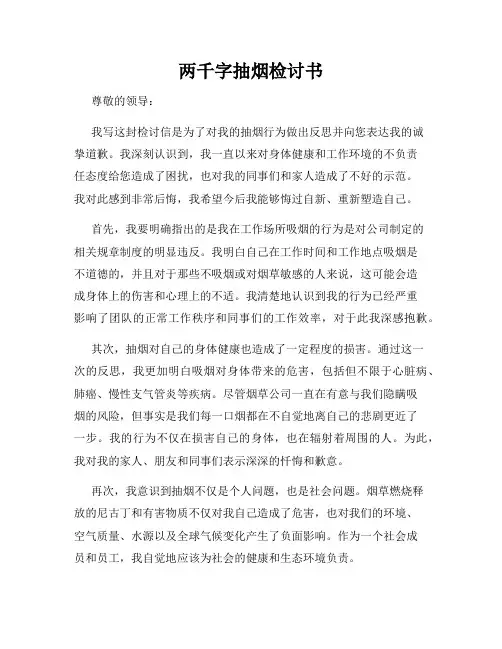 两千字抽烟检讨书

尊敬的领导：

我写这封检讨信是为了对我的抽烟行为做出反思并向您表达我的诚挚道歉。我深刻认识到，我一直以来对身体健康和工作环境的不负责任态度给您造成了困扰，也对我的同事们和家人造成了不好的示范。我对此感到非常后悔，我希望今后我能够悔过自新、重新塑造自己。

首先，我要明确指出的是我在工作场所吸烟的行为是对公司制定的相关规章制度的明显违反。我明白自己在工作时间和工作地点吸烟是不道德的，并且对于那些不吸烟或对烟草敏感的人来说，这可能会造成身体上的伤害和心理上的不适。我清楚地认识到我的行为已经严重影响了团队的正常工作秩序和同事们的工作效率，对于此我深感抱歉。

其次，抽烟对自己的身体健康也造成了一定程度的损害。通过这一次的反思，我更加明白吸烟对身体带来的危害，包括但不限于心脏病、肺癌、慢性支气管炎等疾病。尽管烟草公司一直在有意与我们隐瞒吸烟的风险，但事实是我们每一口烟都在不自觉地离自己的悲剧更近了一步。我的行为不仅在损害自己的身体，也在辐射着周围的人。为此，我对我的家人、朋友和同事们表示深深的忏悔和歉意。

再次，我意识到抽烟不仅是个人问题，也是社会问题。烟草燃烧释放的尼古丁和有害物质不仅对我自己造成了危害，也对我们的环境、空气质量、水源以及全球气候变化产生了负面影响。作为一个社会成员和员工，我自觉地应该为社会的健康和生态环境负责。